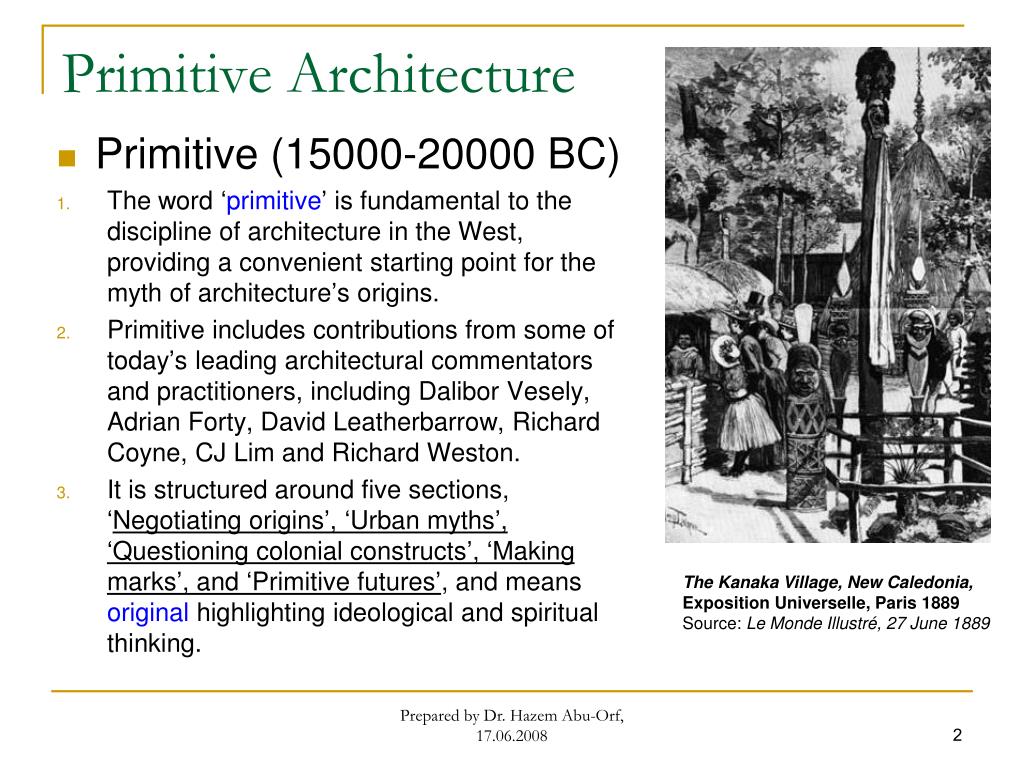 Primitive Architecture

Primitive (15000-20000 BC)

1. The word ‘primitive’ is fundamental to the discipline of architecture in the West, providing a convenient starting point for the myth of architecture’s origins.

2. Primitive includes contributions from some of today’s leading architectural commentators and practitioners, including Dalibor Vesely, Adrian Forty, David Leatherbarrow, Richard Coyne, CJ Lim and Richard Weston.

3. It is structured around five sections, ‘Negotiating origins’, ‘Urban myths’, ‘Questioning colonial constructs’, ‘Making marks’, and ‘Primitive futures’, and means original highlighting ideological and spiritual thinking.

The Kanaka Village, New Caledonia, Exposition Universelle, Paris 1889
Source: Le Monde Illustré, 27 June 1889

Prepared by Dr. Hazem Abu-Orf, 17.06.2008

2